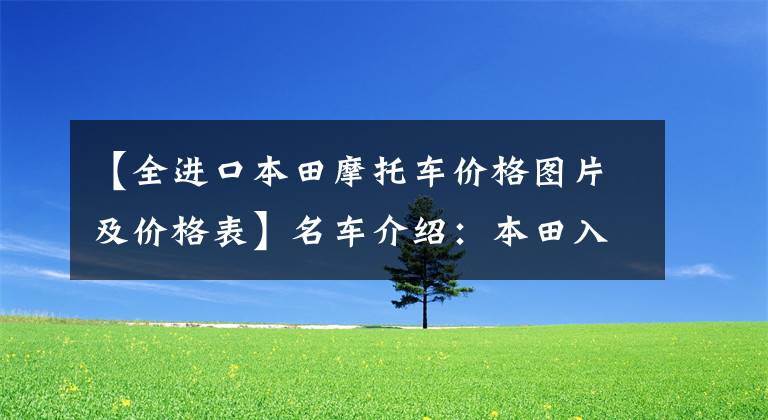 【全进口本田摩托车价格图片及价格表】名车介绍：本田入